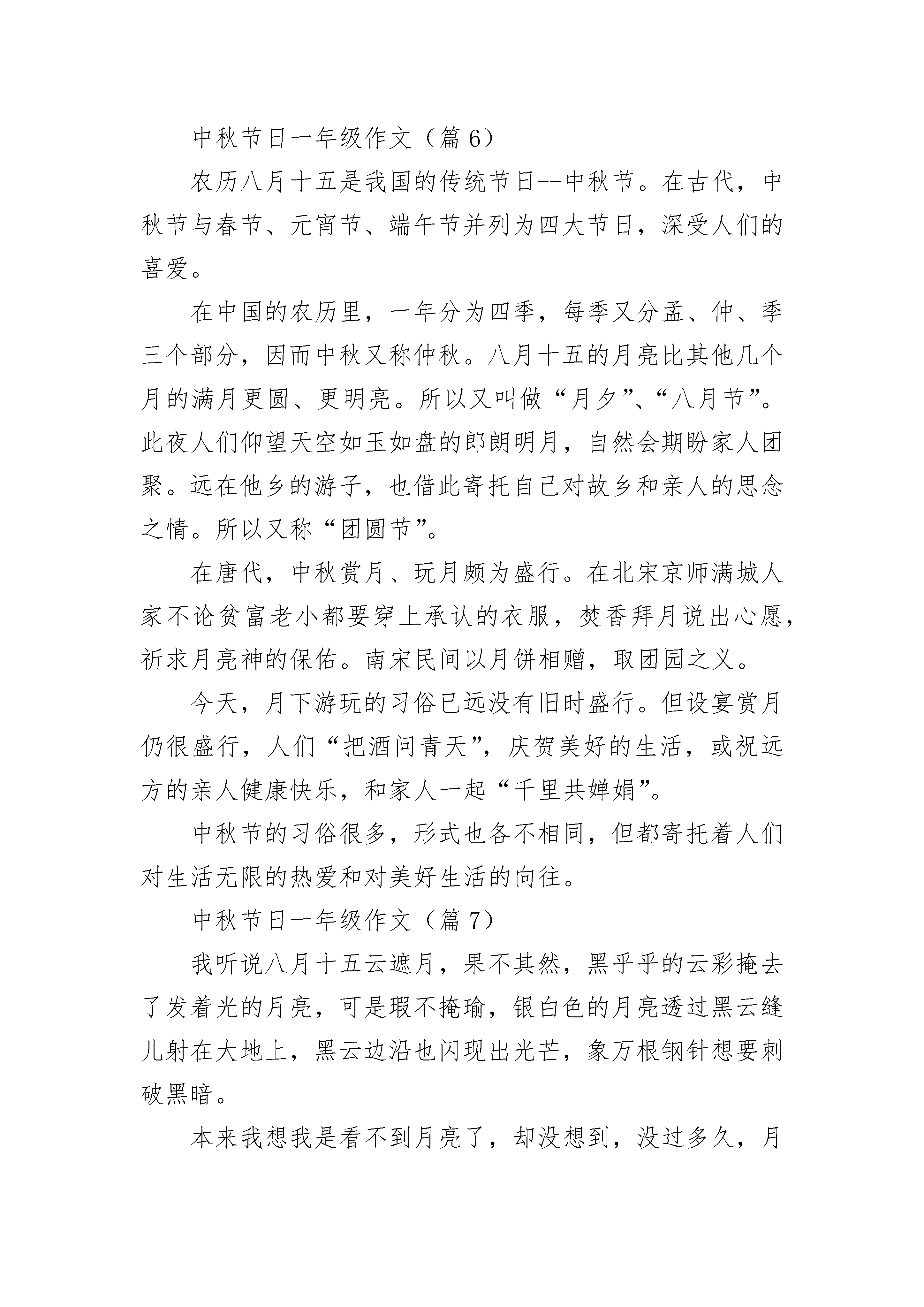 中秋节日一年级作文（篇6）

农历八月十五是我国的传统节日--中秋节。在古代，中秋节与春节、元宵节、端午节并列为四大节日，深受人们的喜爱。

在中国的农历里，一年分为四季，每季又分孟、仲、季三个部分，因而中秋又称仲秋。八月十五的月亮比其他几个月的满月更圆、更明亮。所以又叫做“月夕”、“八月节”。此夜人们仰望天空如玉如盘的郎朗明月，自然会期盼家人团聚。远在他乡的游子，也借此寄托自己对故乡和亲人的思念之情。所以又称“团圆节”。

在唐代，中秋赏月、玩月颇为盛行。在北宋京师满城人家不论贫富老小都要穿上承认的衣服，焚香拜月说出心愿，祈求月亮神的保佑。南宋民间以月饼相赠，取团园之义。

今天，月下游玩的习俗已远没有旧时盛行。但设宴赏月仍很盛行，人们“把酒问青天”，庆贺美好的生活，或祝远方的亲人健康快乐，和家人一起“千里共婵娟”。

中秋节的习俗很多，形式也各不相同，但都寄托着人们对生活无限的热爱和对美好生活的向往。

中秋节日一年级作文（篇7）

我听说八月十五云遮月，果不其然，黑乎乎的云彩掩去了发着光的月亮，可是瑕不掩瑜，银白色的月亮透过黑云缝儿射在大地上，黑云边沿也闪现出光芒，象万根钢针想要刺破黑暗。

本来我想我是看不到月亮了，却没想到，没过多久，月